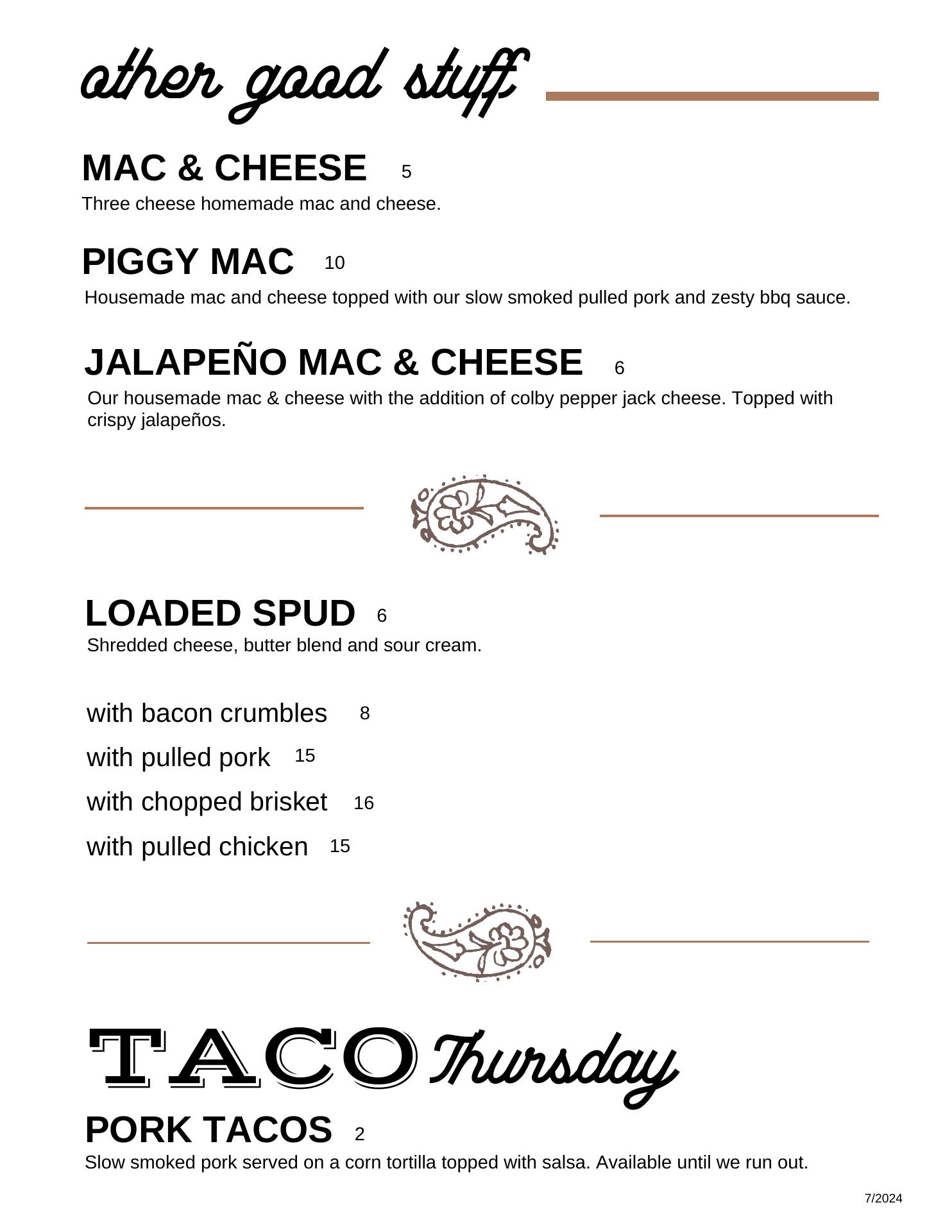 other good stuff

MAC & CHEESE 5

Three cheese homemade mac and cheese.

PIGGY MAC 10

Housemade mac and cheese topped with our slow smoked pulled pork and zesty bbq sauce.

JALAPEÑO MAC & CHEESE 6

Our housemade mac & cheese with the addition of colby pepper jack cheese. Topped with crispy jalapeños.

LOADED SPUD 6

Shredded cheese, butter blend and sour cream.

with bacon crumbles 8

with pulled pork 15

with chopped brisket 16

with pulled chicken 15

TACO Thursday

PORK TACOS 2

Slow smoked pork served on a corn tortilla topped with salsa. Available until we run out.

7/2024